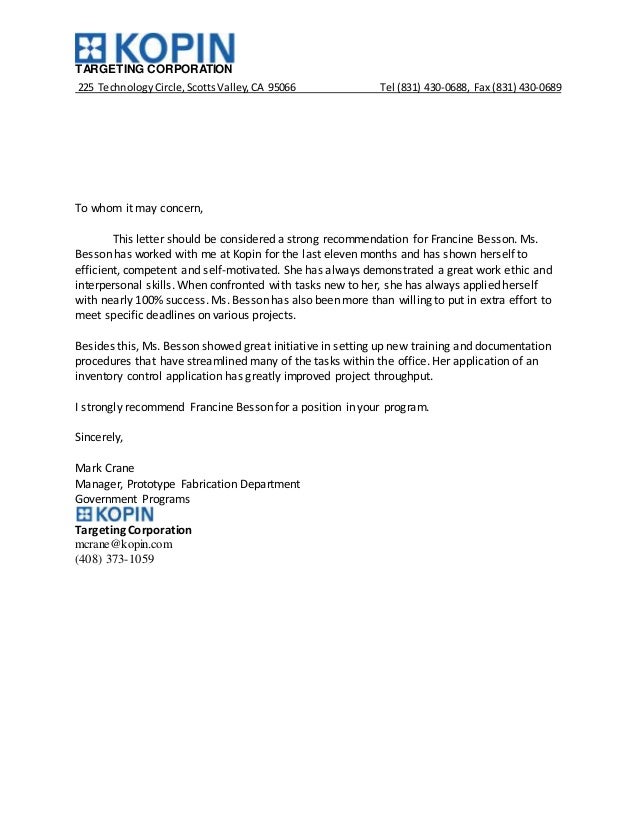 KOPIN
TARGETING CORPORATION
225 Technology Circle, Scotts Valley, CA 95066 Tel (831) 430-0688, Fax (831) 430-0689

To whom it may concern,

This letter should be considered a strong recommendation for Francine Besson. Ms. Besson has worked with me at Kopin for the last eleven months and has shown herself to efficient, competent and self-motivated. She has always demonstrated a great work ethic and interpersonal skills. When confronted with tasks new to her, she has always applied herself with nearly 100% success. Ms. Besson has also been more than willing to put in extra effort to meet specific deadlines on various projects.

Besides this, Ms. Besson showed great initiative in setting up new training and documentation procedures that have streamlined many of the tasks within the office. Her application of an inventory control application has greatly improved project throughput.

I strongly recommend Francine Besson for a position in your program.

Sincerely,

Mark Crane
Manager, Prototype Fabrication Department
Government Programs
KOPIN
Targeting Corporation
mcrane@kopin.com
(408) 373-1059